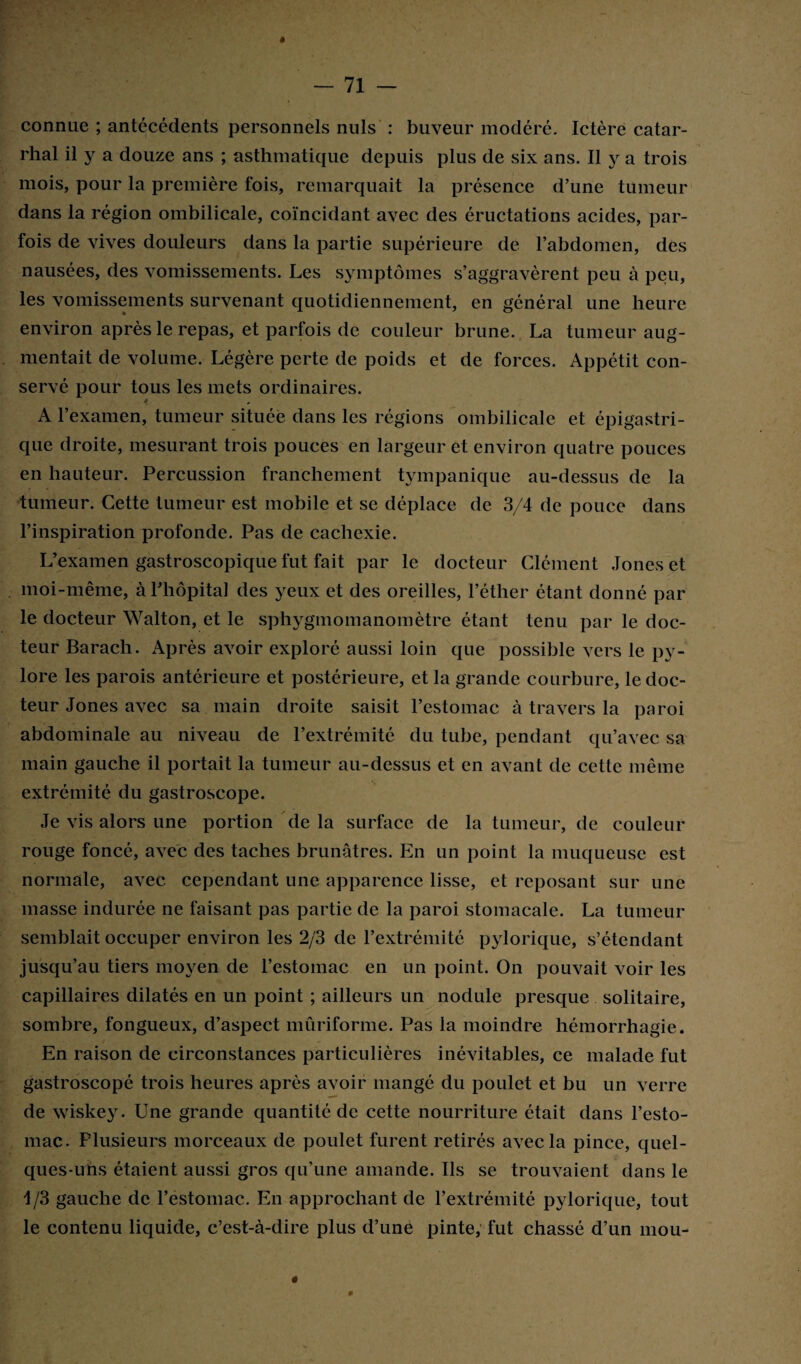 — 71 —

connue ; antécédents personnels nuls : buveur modéré. Ictère catarrhal il y a douze ans ; asthmatique depuis plus de six ans. Il y a trois mois, pour la première fois, remarquait la présence d'une tumeur dans la région ombilicale, coïncidant avec des éructations acides, parfois de vives douleurs dans la partie supérieure de l'abdomen, des nausées, des vomissements. Les symptômes s'aggravèrent peu à peu, les vomissements survenant quotidiennement, en général une heure environ après le repas, et parfois de couleur brune. La tumeur augmentait de volume. Légère perte de poids et de forces. Appétit conservé pour tous les mets ordinaires.

A l'examen, tumeur située dans les régions ombilicale et épigastrique droite, mesurant trois pouces en largeur et environ quatre pouces en hauteur. Percussion franchement tympanique au-dessus de la tumeur. Cette tumeur est mobile et se déplace de 3/4 de pouce dans l'inspiration profonde. Pas de cachexie.

L'examen gastroscopique fut fait par le docteur Clément Jones et moi-même, à l'hôpital des yeux et des oreilles, l'éther étant donné par le docteur Walton, et le sphygmomanomètre étant tenu par le docteur Barach. Après avoir exploré aussi loin que possible vers le pylore les parois antérieure et postérieure, et la grande courbure, le docteur Jones avec sa main droite saisit l'estomac à travers la paroi abdominale au niveau de l'extrémité du tube, pendant qu'avec sa main gauche il portait la tumeur au-dessus et en avant de cette même extrémité du gastroscope.

Je vis alors une portion de la surface de la tumeur, de couleur rouge foncé, avec des taches brunâtres. En un point la muqueuse est normale, avec cependant une apparence lisse, et reposant sur une masse indurée ne faisant pas partie de la paroi stomacale. La tumeur semblait occuper environ les 2/3 de l'extrémité pylorique, s'étendant jusqu'au tiers moyen de l'estomac en un point. On pouvait voir les capillaires dilatés en un point ; ailleurs un nodule presque solitaire, sombre, fongueux, d'aspect mûriforme. Pas la moindre hémorrhagie.

En raison de circonstances particulières inévitables, ce malade fut gastroscopé trois heures après avoir mangé du poulet et bu un verre de wiskey. Une grande quantité de cette nourriture était dans l'estomac. Plusieurs morceaux de poulet furent retirés avec la pince, quelques-uns étaient aussi gros qu'une amande. Ils se trouvaient dans le 1/3 gauche de l'estomac. En approchant de l'extrémité pylorique, tout le contenu liquide, c'est-à-dire plus d'une pinte, fut chassé d'un mou-